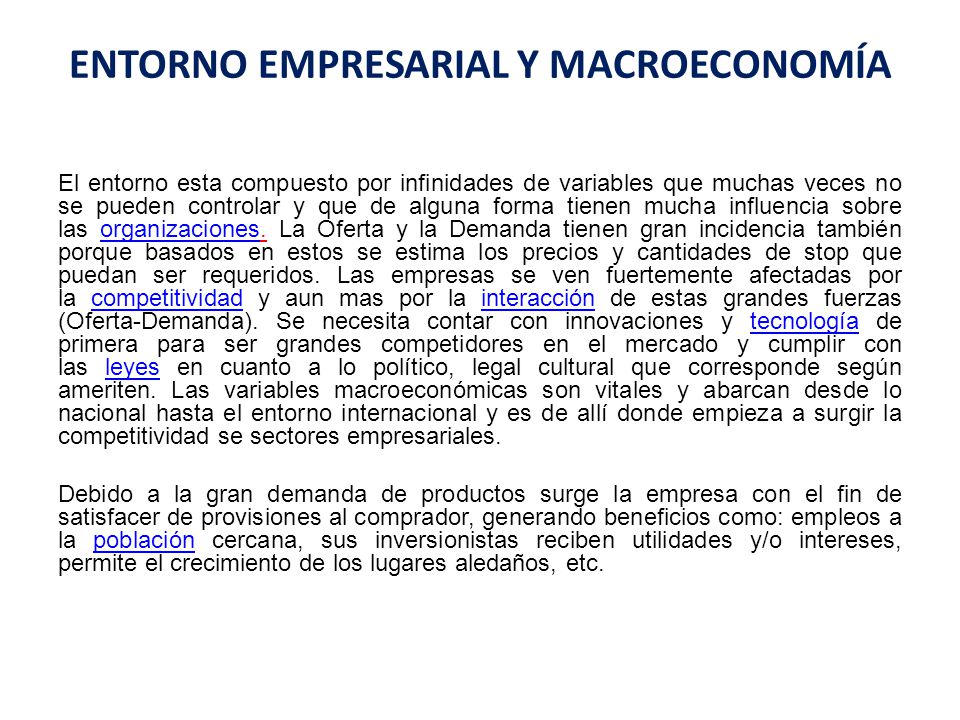 ENTORNO EMPRESARIAL Y MACROECONOMÍA

El entorno esta compuesto por infinidades de variables que muchas veces no se pueden controlar y que de alguna forma tienen mucha influencia sobre las organizaciones. La Oferta y la Demanda tienen gran incidencia también porque basados en estos se estima los precios y cantidades de stop que puedan ser requeridos. Las empresas se ven fuertemente afectadas por la competitividad y aun mas por la interacción de estas grandes fuerzas (Oferta-Demanda). Se necesita contar con innovaciones y tecnología de primera para ser grandes competidores en el mercado y cumplir con las leyes en cuanto a lo político, legal cultural que corresponde según ameriten. Las variables macroeconómicas son vitales y abarcan desde lo nacional hasta el entorno internacional y es de allí donde empieza a surgir la competitividad se sectores empresariales.

Debido a la gran demanda de productos surge la empresa con el fin de satisfacer de provisiones al comprador, generando beneficios como: empleos a la población cercana, sus inversionistas reciben utilidades y/o intereses, permite el crecimiento de los lugares aledaños, etc.